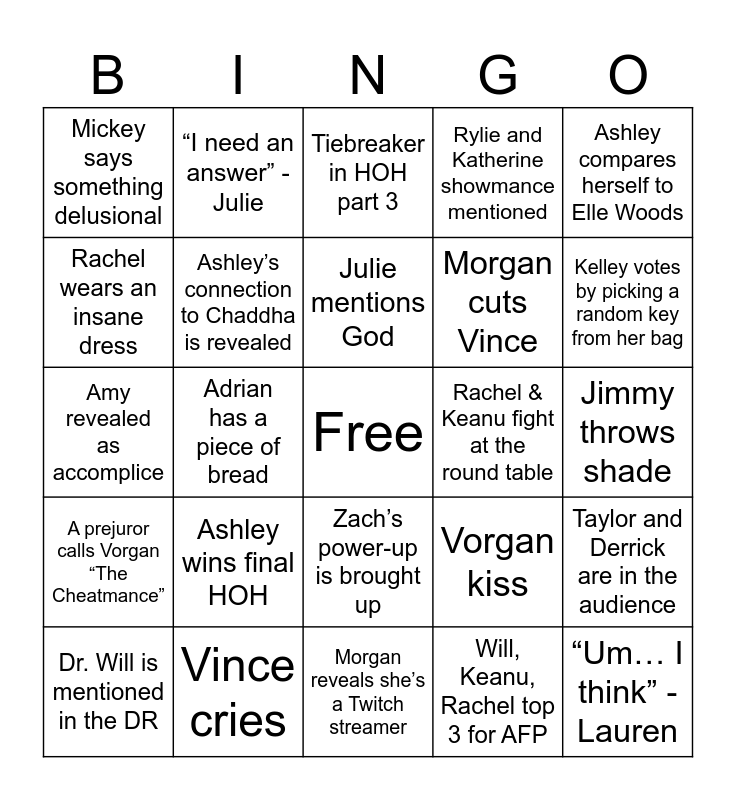 | B | I | N | G | O |
|---|---|---|---|---|
| Mickey says something delusional | "I need an answer" - Julie | Tiebreaker in HOH part 3 | Rylie and Katherine showmance mentioned | Ashley compares herself to Elle Woods |
| Rachel wears an insane dress | Ashley's connection to Chaddha is revealed | Julie mentions God | Morgan cuts Vince | Kelley votes by picking a random key from her bag |
| Amy revealed as accomplice | Adrian has a piece of bread | Free | Rachel & Keanu fight at the round table | Jimmy throws shade |
| A prejuror calls Vorgan "The Cheatmance" | Ashley wins final HOH | Zach's power-up is brought up | Vorgan kiss | Taylor and Derrick are in the audience |
| Dr. Will is mentioned in the DR | Vince cries | Morgan reveals she's a Twitch streamer | Will, Keanu, Rachel top 3 for AFP | "Um… I think" - Lauren |